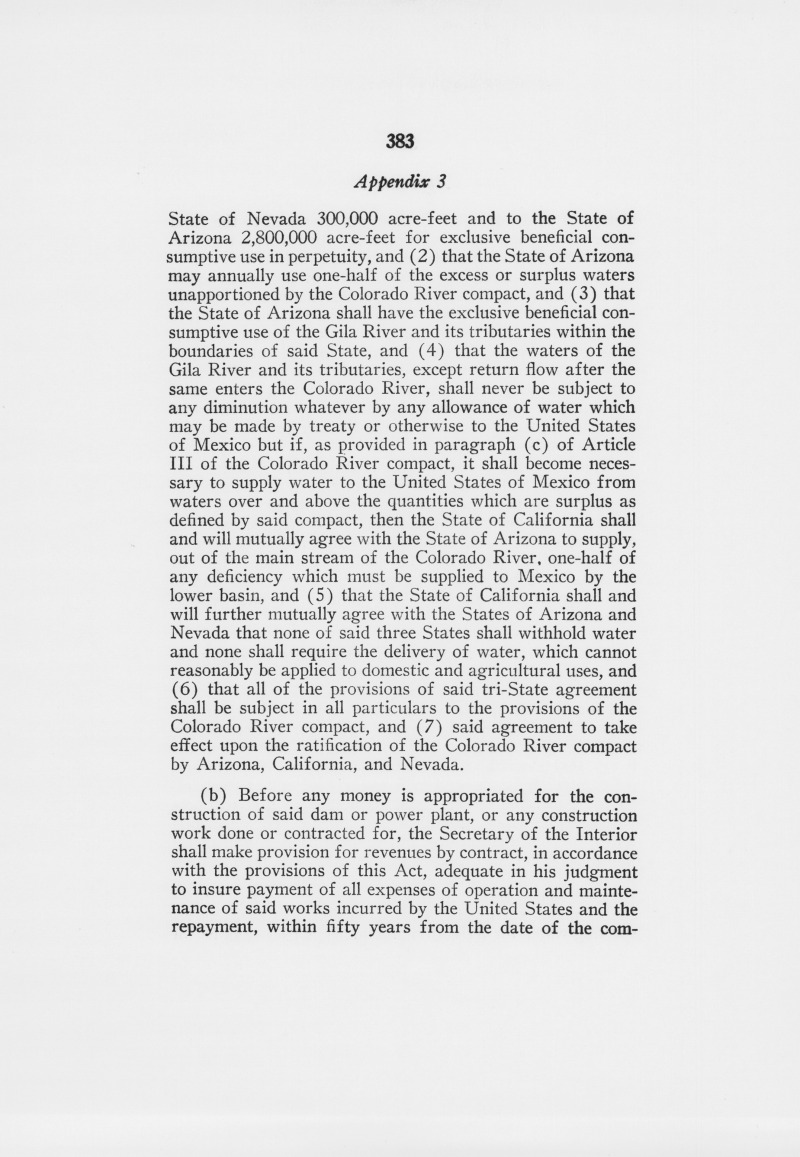 383

Appendix 3

State of Nevada 300,000 acre-feet and to the State of Arizona 2,800,000 acre-feet for exclusive beneficial consumptive use in perpetuity, and (2) that the State of Arizona may annually use one-half of the excess or surplus waters unapportioned by the Colorado River compact, and (3) that the State of Arizona shall have the exclusive beneficial consumptive use of the Gila River and its tributaries within the boundaries of said State, and (4) that the waters of the Gila River and its tributaries, except return flow after the same enters the Colorado River, shall never be subject to any diminution whatever by any allowance of water which may be made by treaty or otherwise to the United States of Mexico but if, as provided in paragraph (c) of Article III of the Colorado River compact, it shall become necessary to supply water to the United States of Mexico from waters over and above the quantities which are surplus as defined by said compact, then the State of California shall and will mutually agree with the State of Arizona to supply, out of the main stream of the Colorado River, one-half of any deficiency which must be supplied to Mexico by the lower basin, and (5) that the State of California shall and will further mutually agree with the States of Arizona and Nevada that none of said three States shall withhold water and none shall require the delivery of water, which cannot reasonably be applied to domestic and agricultural uses, and (6) that all of the provisions of said tri-State agreement shall be subject in all particulars to the provisions of the Colorado River compact, and (7) said agreement to take effect upon the ratification of the Colorado River compact by Arizona, California, and Nevada.

(b) Before any money is appropriated for the construction of said dam or power plant, or any construction work done or contracted for, the Secretary of the Interior shall make provision for revenues by contract, in accordance with the provisions of this Act, adequate in his judgment to insure payment of all expenses of operation and maintenance of said works incurred by the United States and the repayment, within fifty years from the date of the com-